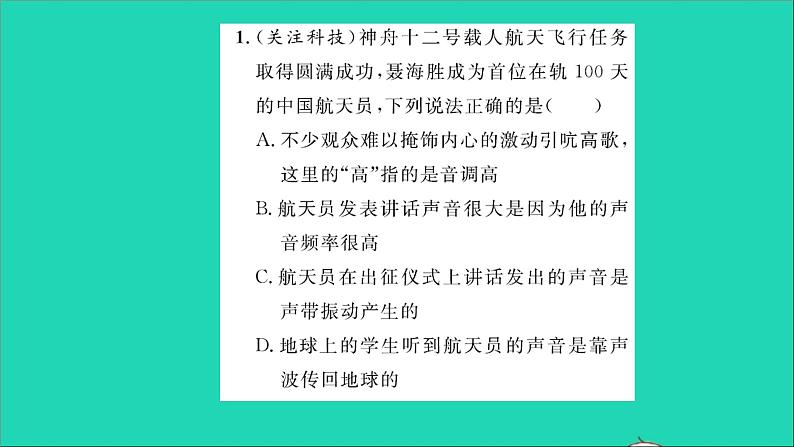 1.(关注科技)神舟十二号载人航天飞行任务取得圆满成功,聂海胜成为首位在轨 100 天的中国航天员,下列说法正确的是(　　)

A. 不少观众难以掩饰内心的激动引吭高歌,这里的“高”指的是音调高

B. 航天员发表讲话声音很大是因为他的声音频率很高

C. 航天员在出征仪式上讲话发出的声音是声带振动产生的

D. 地球上的学生听到航天员的声音是靠声波传回地球的